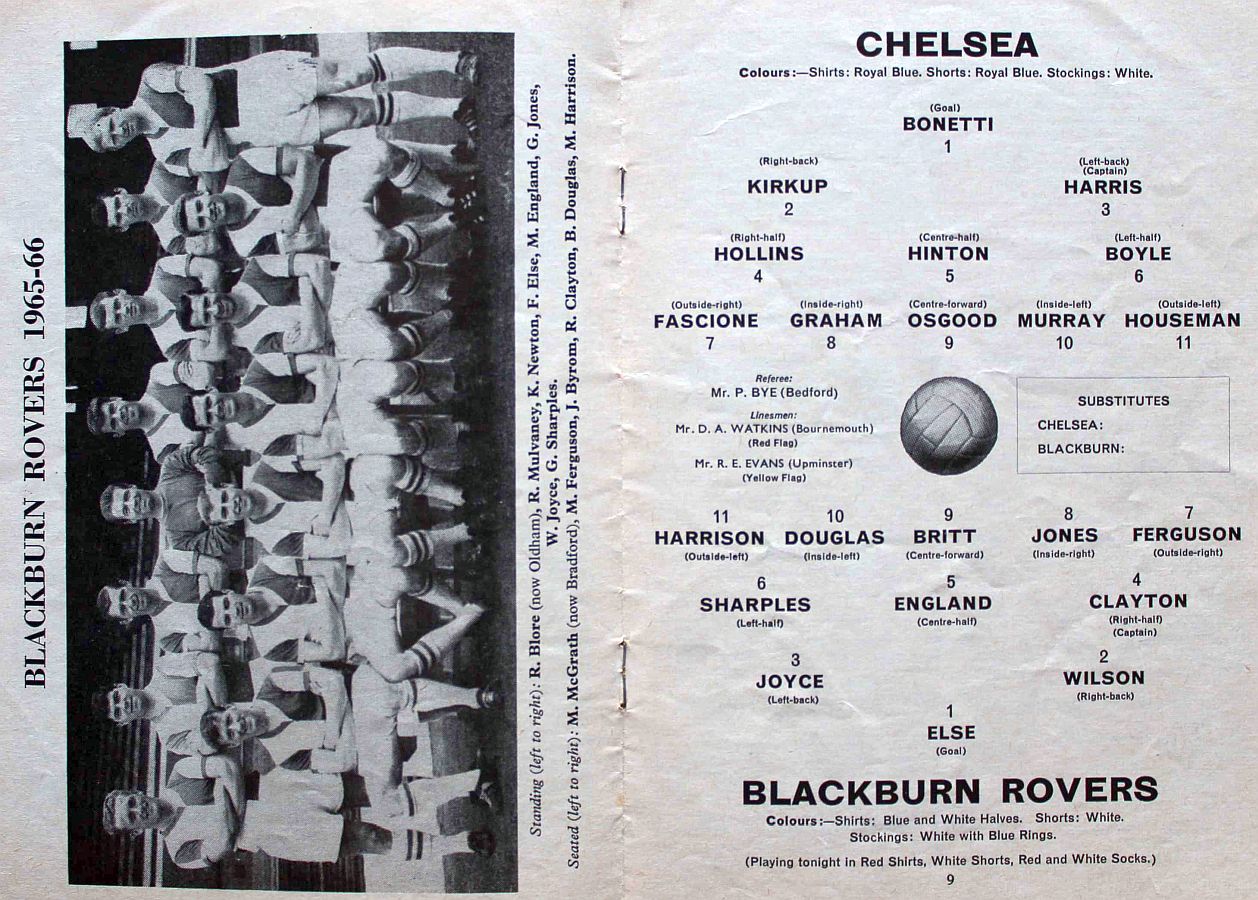 BLACKBURN ROVERS 1965-66

Standing (left to right): R. Blore (now Oldham), R. Mulvaney, K. Newton, F. Else, M. England, G. Jones, W. Joyce, G. Sharples.
Seated (left to right): M. McGrath (now Bradford), M. Ferguson, J. Byrom, R. Clayton, B. Douglas, M. Harrison.

CHELSEA
Colours:—Shirts: Royal Blue. Shorts: Royal Blue. Stockings: White.

(Goal)
BONETTI
1

(Right-back)
KIRKUP
2

(Left-back)
(Captain)
HARRIS
3

(Right-half)
HOLLINS
4

(Centre-half)
HINTON
5

(Left-half)
BOYLE
6

(Outside-right)
FASCIONE
7

(Inside-right)
GRAHAM
8

(Centre-forward)
OSGOOD
9

(Inside-left)
MURRAY
10

(Outside-left)
HOUSEMAN
11

Referee:
Mr. P. BYE (Bedford)
Linesmen:
Mr. D. A. WATKINS (Bournemouth)
(Red Flag)
Mr. R. E. EVANS (Upminster)
(Yellow Flag)

SUBSTITUTES
CHELSEA:
BLACKBURN:

11
HARRISON
(Outside-left)

10
DOUGLAS
(Inside-left)

9
BRITT
(Centre-forward)

8
JONES
(Inside-right)

7
FERGUSON
(Outside-right)

6
SHARPLES
(Left-half)

5
ENGLAND
(Centre-half)

4
CLAYTON
(Right-half)
(Captain)

3
JOYCE
(Left-back)

2
WILSON
(Right-back)

1
ELSE
(Goal)

BLACKBURN ROVERS
Colours:—Shirts: Blue and White Halves. Shorts: White. Stockings: White with Blue Rings.
(Playing tonight in Red Shirts, White Shorts, Red and White Socks.)
9